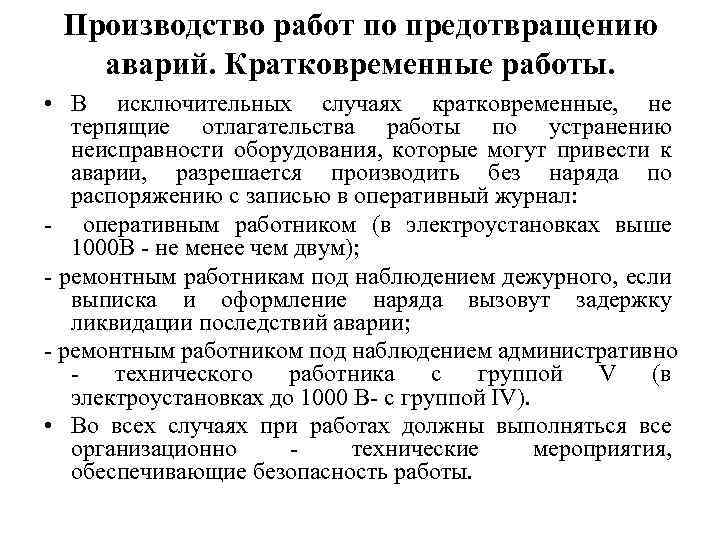 Производство работ по предотвращению аварий. Кратковременные работы.

• В исключительных случаях кратковременные, не терпящие отлагательства работы по устранению неисправности оборудования, которые могут привести к аварии, разрешается производить без наряда по распоряжению с записью в оперативный журнал:

- оперативным работником (в электроустановках выше 1000В - не менее чем двум);

- ремонтным работникам под наблюдением дежурного, если выписка и оформление наряда вызовут задержку ликвидации последствий аварии;

- ремонтным работником под наблюдением административно - технического работника с группой V (в электроустановках до 1000 В- с группой IV).

• Во всех случаях при работах должны выполняться все организационно - технические мероприятия, обеспечивающие безопасность работы.